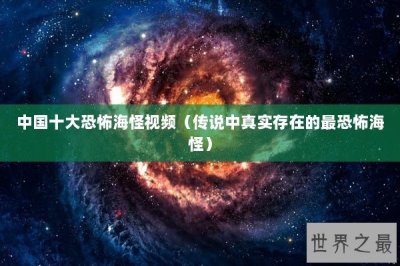 中国十大恐怖海怪视频（传说中真实存在的最恐怖海怪）

世界之最